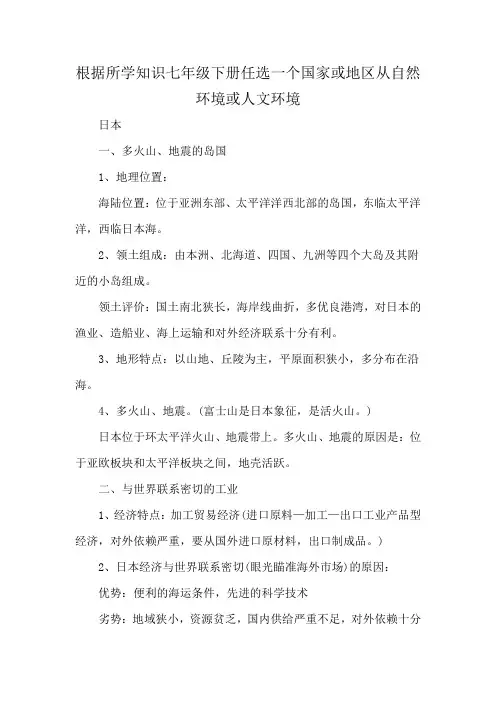 根据所学知识七年级下册任选一个国家或地区从自然环境或人文环境

日本

一、多火山、地震的岛国

1、地理位置：

海陆位置：位于亚洲东部、太平洋洋西北部的岛国，东临太平洋洋，西临日本海。

2、领土组成：由本洲、北海道、四国、九洲等四个大岛及其附近的小岛组成。

领土评价：国土南北狭长，海岸线曲折，多优良港湾，对日本的渔业、造船业、海上运输和对外经济联系十分有利。

3、地形特点：以山地、丘陵为主，平原面积狭小，多分布在沿海。

4、多火山、地震。(富士山是日本象征，是活火山。)

日本位于环太平洋火山、地震带上。多火山、地震的原因是：位于亚欧板块和太平洋板块之间，地壳活跃。

二、与世界联系密切的工业

1、经济特点：加工贸易经济(进口原料—加工—出口工业产品型经济，对外依赖严重，要从国外进口原材料，出口制成品。)

2、日本经济与世界联系密切(眼光瞄准海外市场)的原因：

优势：便利的海运条件，先进的科学技术

劣势：地域狭小，资源贫乏，国内供给严重不足，对外依赖十分